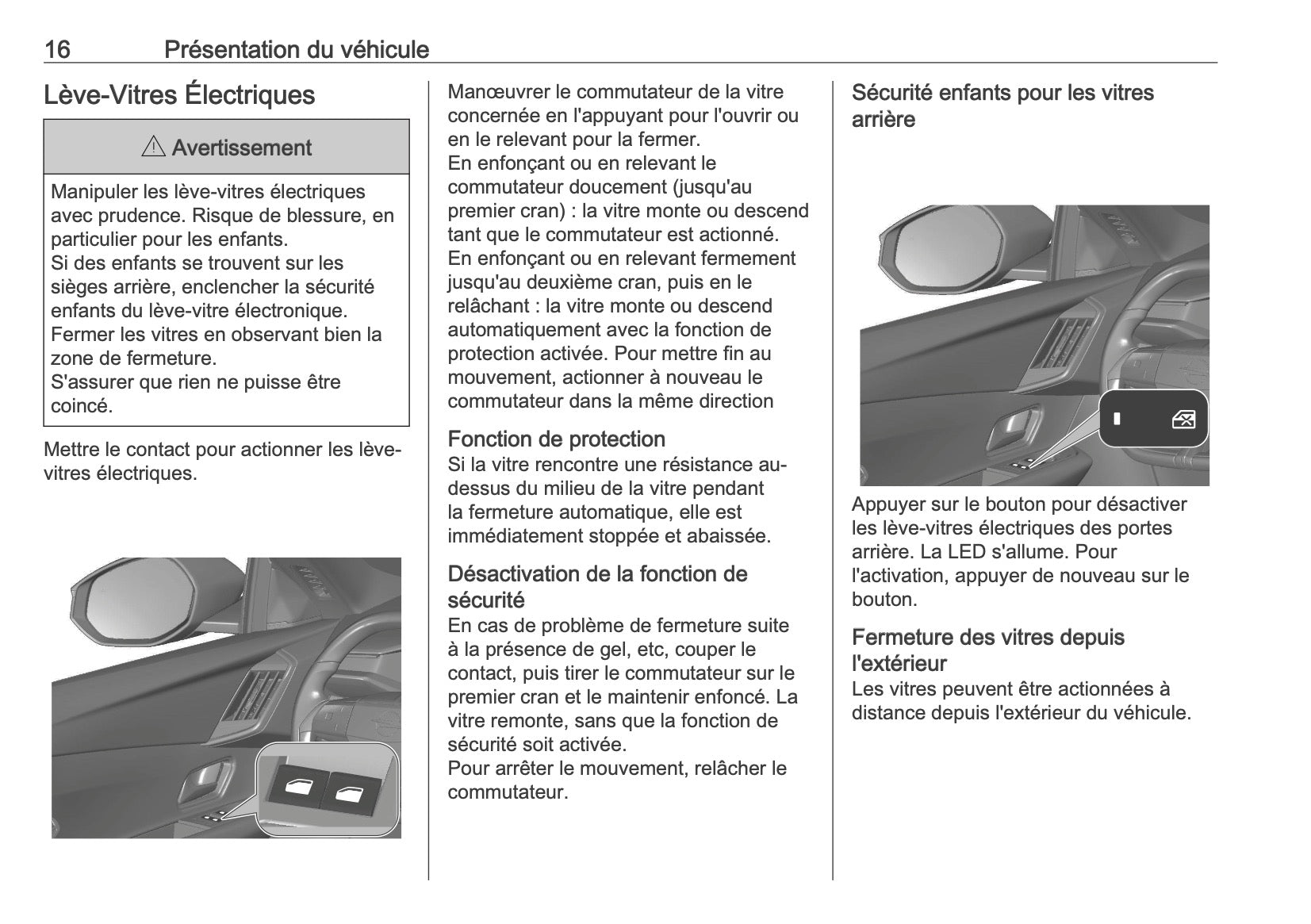 16 Présentation du véhicule

Lève-Vitres Électriques

⚠ Avertissement

Manipuler les lève-vitres électriques avec prudence. Risque de blessure, en particulier pour les enfants.
Si des enfants se trouvent sur les sièges arrière, enclencher la sécurité enfants du lève-vitre électronique.
Fermer les vitres en observant bien la zone de fermeture.
S'assurer que rien ne puisse être coincé.

Mettre le contact pour actionner les lève-vitres électriques.

Manœuvrer le commutateur de la vitre concernée en l'appuyant pour l'ouvrir ou en le relevant pour la fermer.
En enfonçant ou en relevant le commutateur doucement (jusqu'au premier cran) : la vitre monte ou descend tant que le commutateur est actionné.
En enfonçant ou en relevant fermement jusqu'au deuxième cran, puis en le relâchant : la vitre monte ou descend automatiquement avec la fonction de protection activée. Pour mettre fin au mouvement, actionner à nouveau le commutateur dans la même direction

Fonction de protection
Si la vitre rencontre une résistance au-dessus du milieu de la vitre pendant la fermeture automatique, elle est immédiatement stoppée et abaissée.

Désactivation de la fonction de sécurité
En cas de problème de fermeture suite à la présence de gel, etc, couper le contact, puis tirer le commutateur sur le premier cran et le maintenir enfoncé. La vitre remonte, sans que la fonction de sécurité soit activée.
Pour arrêter le mouvement, relâcher le commutateur.

Sécurité enfants pour les vitres arrière

Appuyer sur le bouton pour désactiver les lève-vitres électriques des portes arrière. La LED s'allume. Pour l'activation, appuyer de nouveau sur le bouton.

Fermeture des vitres depuis l'extérieur
Les vitres peuvent être actionnées à distance depuis l'extérieur du véhicule.